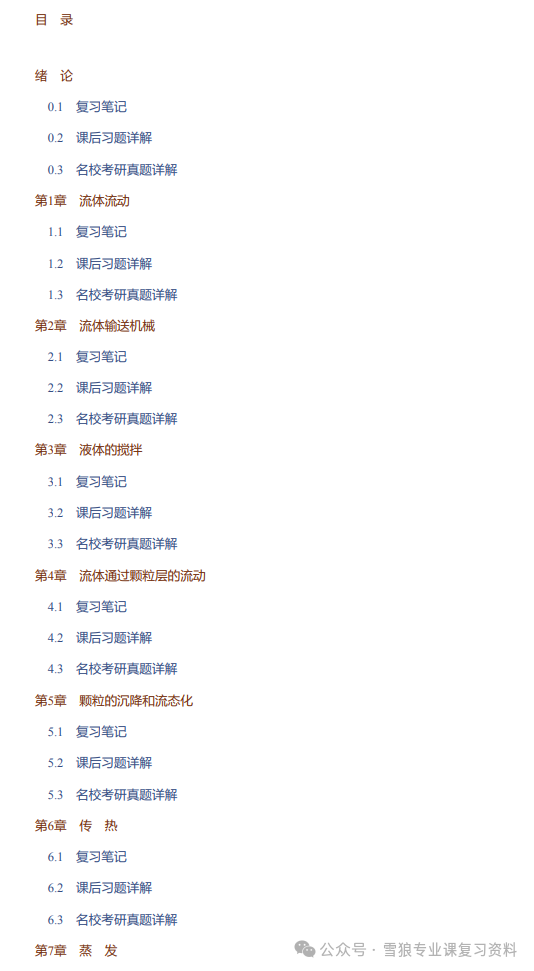 目 录

绪 论

0.1 复习笔记

0.2 课后习题详解

0.3 名校考研真题详解

第1章 流体流动

1.1 复习笔记

1.2 课后习题详解

1.3 名校考研真题详解

第2章 流体输送机械

2.1 复习笔记

2.2 课后习题详解

2.3 名校考研真题详解

第3章 液体的搅拌

3.1 复习笔记

3.2 课后习题详解

3.3 名校考研真题详解

第4章 流体通过颗粒层的流动

4.1 复习笔记

4.2 课后习题详解

4.3 名校考研真题详解

第5章 颗粒的沉降和流态化

5.1 复习笔记

5.2 课后习题详解

5.3 名校考研真题详解

第6章 传 热

6.1 复习笔记

6.2 课后习题详解

6.3 名校考研真题详解

第7章 蒸 发

公众号 · 雪狼专业课复习资料